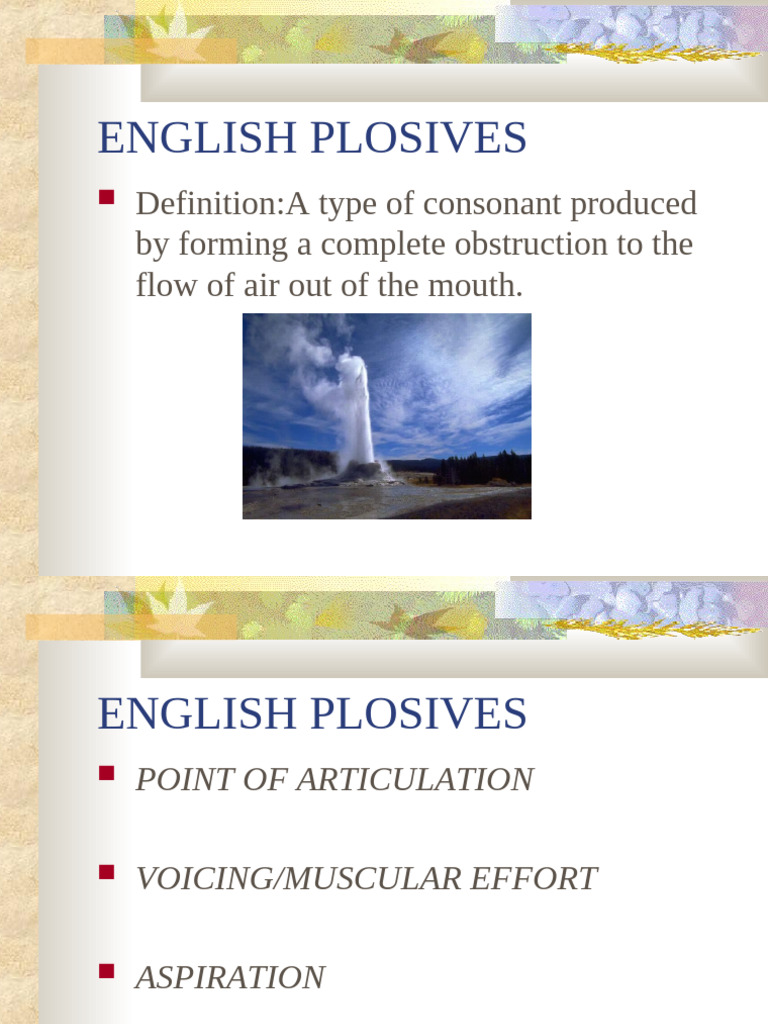 ENGLISH PLOSIVES

Definition:A type of consonant produced by forming a complete obstruction to the flow of air out of the mouth.

ENGLISH PLOSIVES

POINT OF ARTICULATION

VOICING/MUSCULAR EFFORT

ASPIRATION